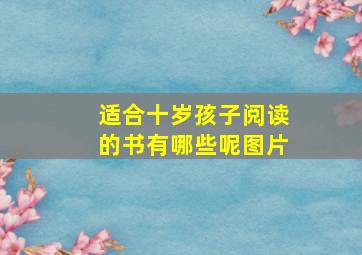 适合十岁孩子阅读的书有哪些呢图片